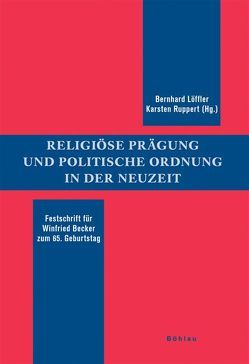 Bernhard Löffler
Karsten Ruppert (Hg.)

RELIGIÖSE PRÄGUNG
UND POLITISCHE ORDNUNG
IN DER NEUZEIT

Festschrift für
Winfried Becker
zum 65. Geburtstag

Böhlau